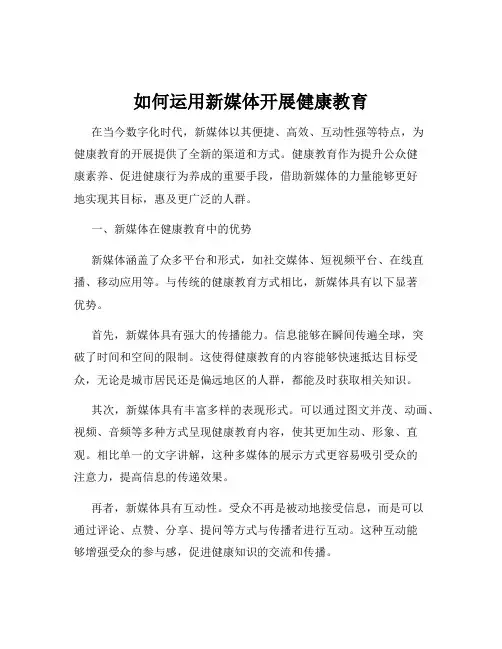 如何运用新媒体开展健康教育

在当今数字化时代，新媒体以其便捷、高效、互动性强等特点，为健康教育的开展提供了全新的渠道和方式。健康教育作为提升公众健康素养、促进健康行为养成的重要手段，借助新媒体的力量能够更好地实现其目标，惠及更广泛的人群。

一、新媒体在健康教育中的优势

新媒体涵盖了众多平台和形式，如社交媒体、短视频平台、在线直播、移动应用等。与传统的健康教育方式相比，新媒体具有以下显著优势。

首先，新媒体具有强大的传播能力。信息能够在瞬间传遍全球，突破了时间和空间的限制。这使得健康教育的内容能够快速抵达目标受众，无论是城市居民还是偏远地区的人群，都能及时获取相关知识。

其次，新媒体具有丰富多样的表现形式。可以通过图文并茂、动画、视频、音频等多种方式呈现健康教育内容，使其更加生动、形象、直观。相比单一的文字讲解，这种多媒体的展示方式更容易吸引受众的注意力，提高信息的传递效果。

再者，新媒体具有互动性。受众不再是被动地接受信息，而是可以通过评论、点赞、分享、提问等方式与传播者进行互动。这种互动能够增强受众的参与感，促进健康知识的交流和传播。